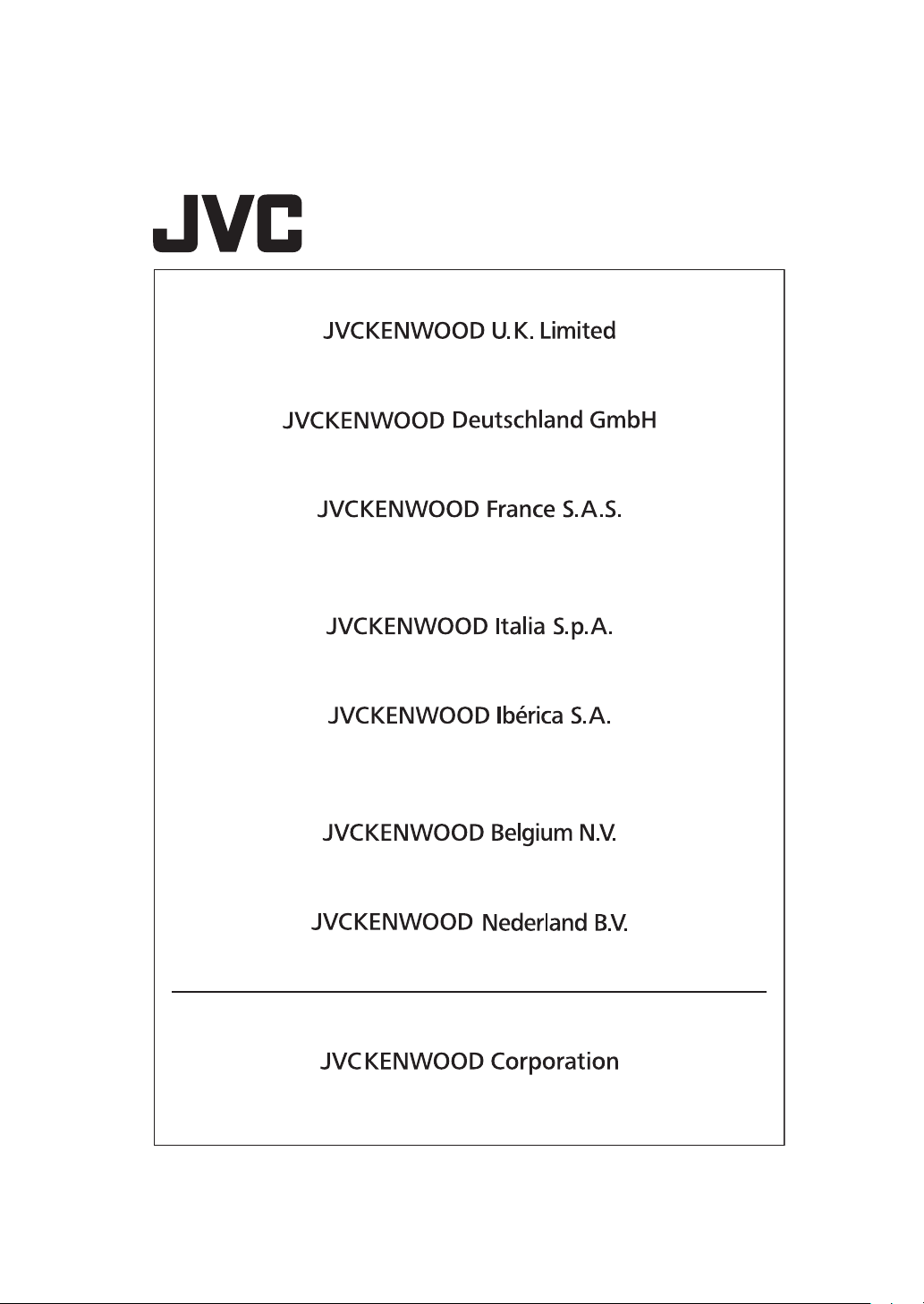 JVC

JVCKENWOOD U.K. Limited

JVCKENWOOD Deutschland GmbH

JVCKENWOOD France S.A.S.

JVCKENWOOD Italia S.p.A.

JVCKENWOOD Ibérica S.A.

JVCKENWOOD Belgium N.V.

JVCKENWOOD Nederland B.V.

JVCKENWOOD Corporation